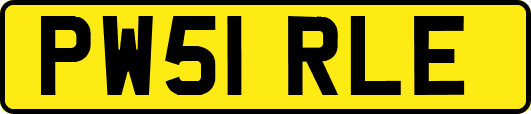 PW51 RLE